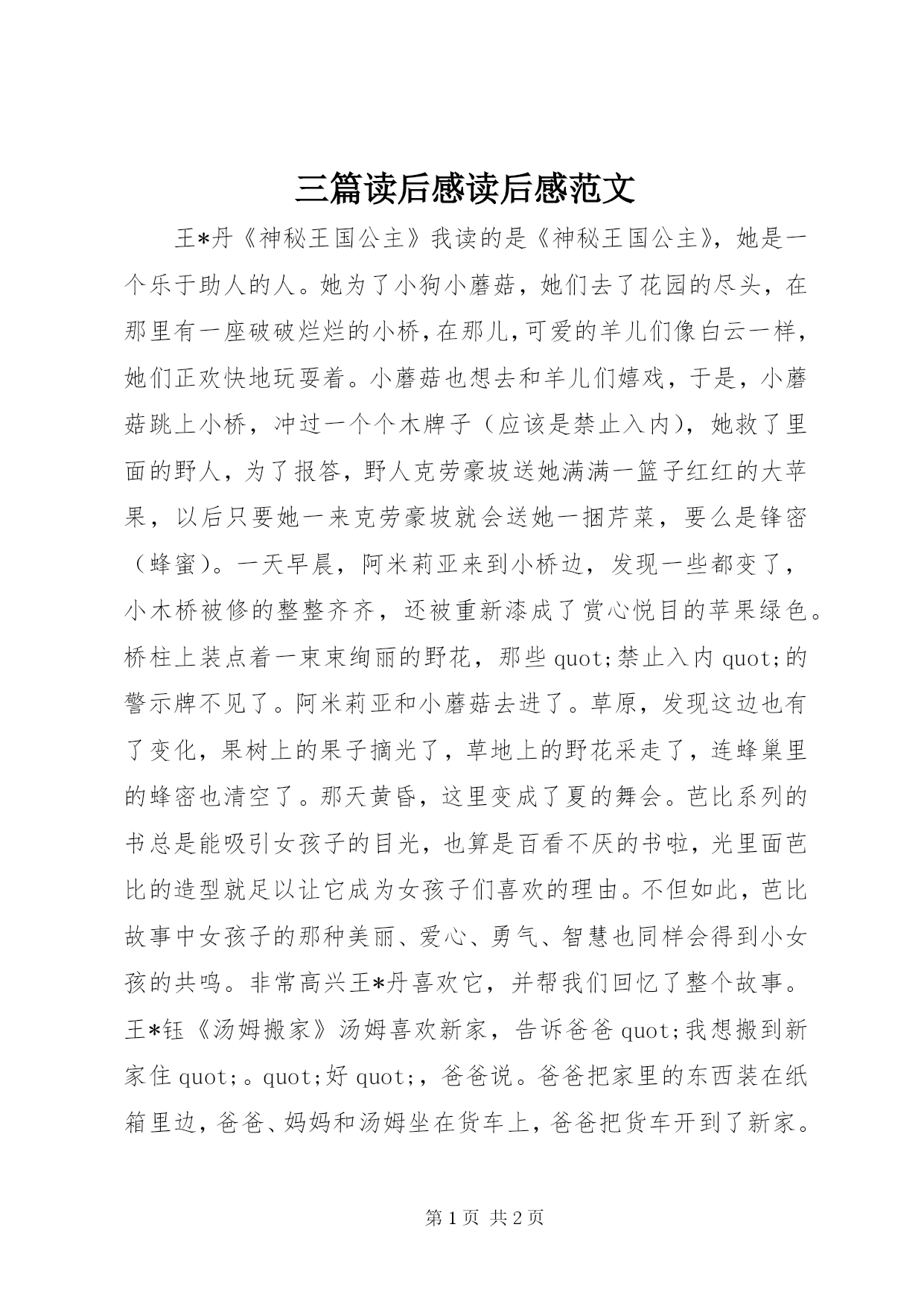 三篇读后感读后感范文

王*丹《神秘王国公主》我读的是《神秘王国公主》，她是一个乐于助人的人。她为了小狗小蘑菇，她们去了花园的尽头，在那里有一座破破烂烂的小桥，在那儿，可爱的羊儿们像白云一样，她们正欢快地玩耍着。小蘑菇也想去和羊儿们嬉戏，于是，小蘑菇跳上小桥，冲过一个个木牌子（应该是禁止入内），她救了里面的野人，为了报答，野人克劳豪坡送她满满一篮子红红的大苹果，以后只要她一来克劳豪坡就会送她一捆芹菜，要么是锋密（蜂蜜）。一天早晨，阿米莉亚来到小桥边，发现一些都变了，小木桥被修的整整齐齐，还被重新漆成了赏心悦目的苹果绿色。桥柱上装点着一束束绚丽的野花，那些 quot;禁止入内 quot;的警示牌不见了。阿米莉亚和小蘑菇去进了。草原，发现这边也有了变化，果树上的果子摘光了，草地上的野花采走了，连蜂巢里的蜂密也清空了。那天黄昏，这里变成了夏的舞会。芭比系列的书总是能吸引女孩子的目光，也算是百看不厌的书啦，光里面芭比的造型就足以让它成为女孩子们喜欢的理由。不但如此，芭比故事中女孩子的那种美丽、爱心、勇气、智慧也同样会得到小女孩的共鸣。非常高兴王*丹喜欢它，并帮我们回忆了整个故事。王*钰《汤姆搬家》汤姆喜欢新家，告诉爸爸 quot;我想搬到新家住 quot;。quot;好 quot;，爸爸说。爸爸把家里的东西装在纸箱里边，爸爸、妈妈和汤姆坐在货车上，爸爸把货车开到了新家。

第 1 页 共 2 页